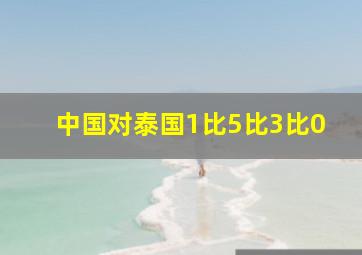 中国对泰国1比5比3比0